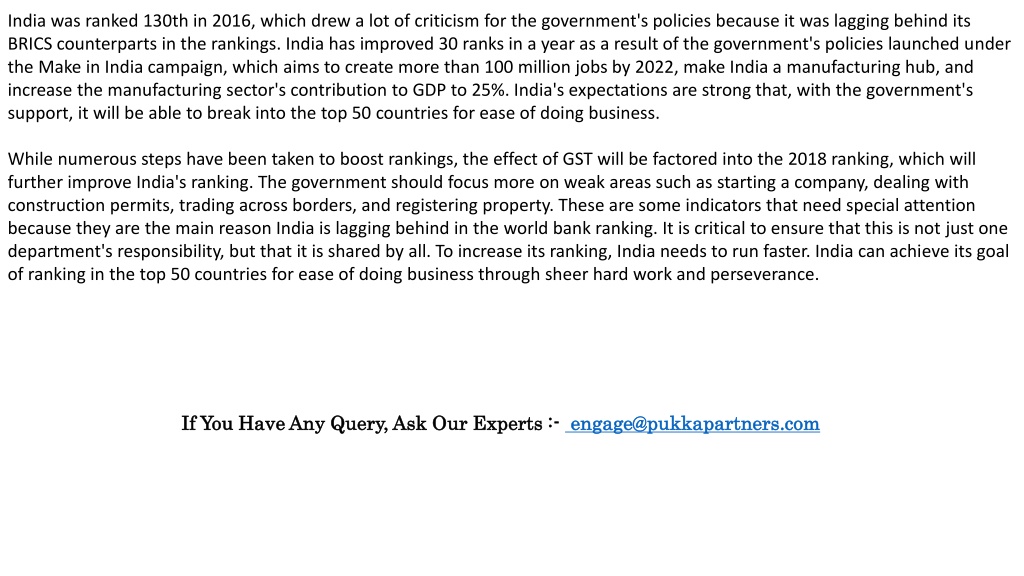 India was ranked 130th in 2016, which drew a lot of criticism for the government's policies because it was lagging behind its BRICS counterparts in the rankings. India has improved 30 ranks in a year as a result of the government's policies launched under the Make in India campaign, which aims to create more than 100 million jobs by 2022, make India a manufacturing hub, and increase the manufacturing sector's contribution to GDP to 25%. India's expectations are strong that, with the government's support, it will be able to break into the top 50 countries for ease of doing business.

While numerous steps have been taken to boost rankings, the effect of GST will be factored into the 2018 ranking, which will further improve India's ranking. The government should focus more on weak areas such as starting a company, dealing with construction permits, trading across borders, and registering property. These are some indicators that need special attention because they are the main reason India is lagging behind in the world bank ranking. It is critical to ensure that this is not just one department's responsibility, but that it is shared by all. To increase its ranking, India needs to run faster. India can achieve its goal of ranking in the top 50 countries for ease of doing business through sheer hard work and perseverance.

If You Have Any Query, Ask Our Experts :- engage@pukkapartners.com